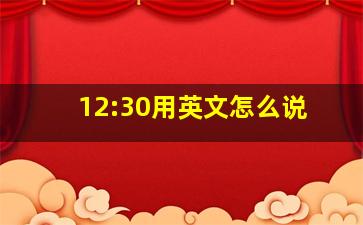 12:30用英文怎么说